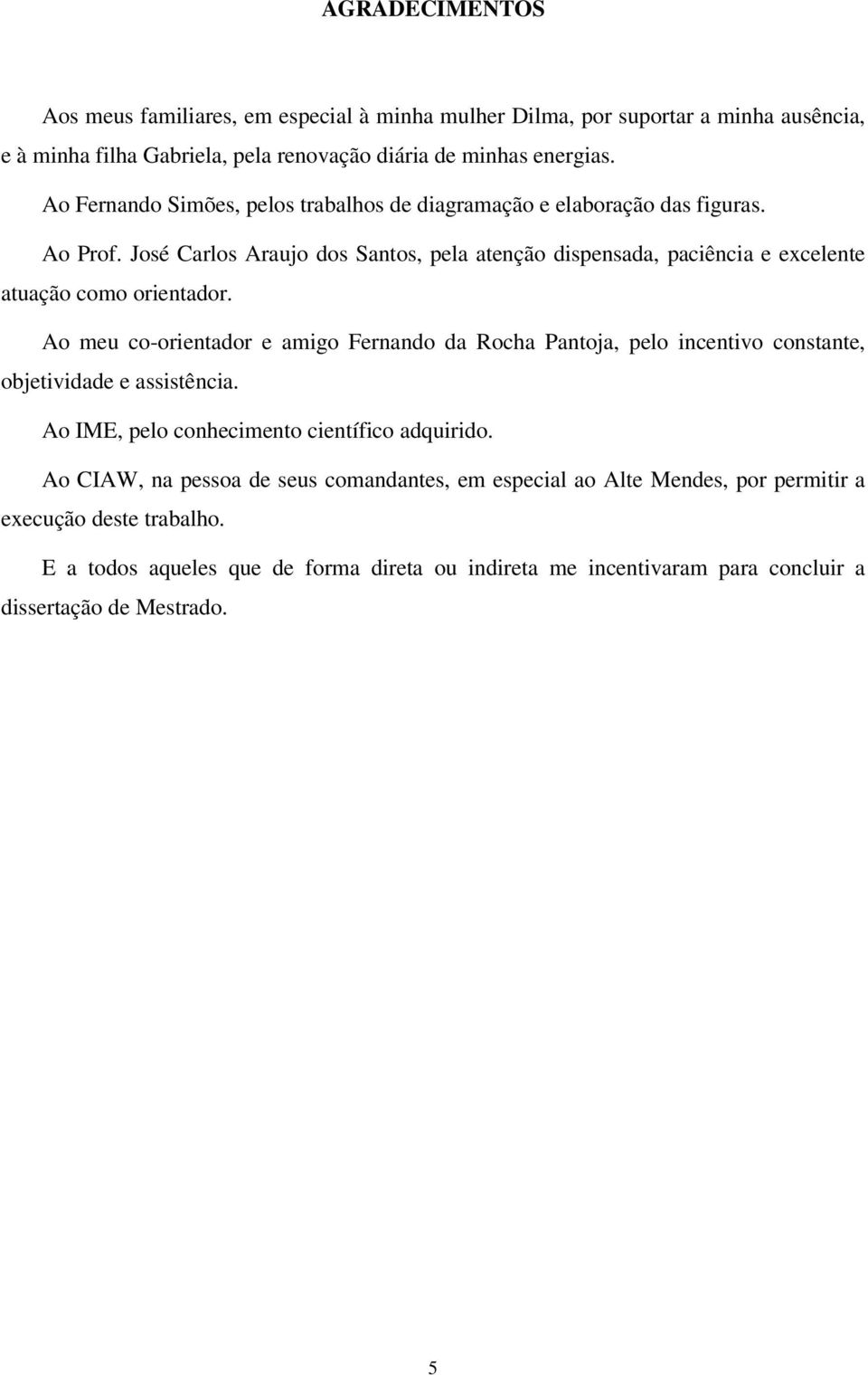 AGRADECIMENTOS

Aos meus familiares, em especial à minha mulher Dilma, por suportar a minha ausência, e à minha filha Gabriela, pela renovação diária de minhas energias.

Ao Fernando Simões, pelos trabalhos de diagramação e elaboração das figuras.

Ao Prof. José Carlos Araujo dos Santos, pela atenção dispensada, paciência e excelente atuação como orientador.

Ao meu co-orientador e amigo Fernando da Rocha Pantoja, pelo incentivo constante, objetividade e assistência.

Ao IME, pelo conhecimento científico adquirido.

Ao CIAW, na pessoa de seus comandantes, em especial ao Alte Mendes, por permitir a execução deste trabalho.

E a todos aqueles que de forma direta ou indireta me incentivaram para concluir a dissertação de Mestrado.

5